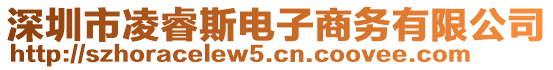 深圳市凌睿斯电子商务有限公司
http://szhoracelew5.cn.coovee.com